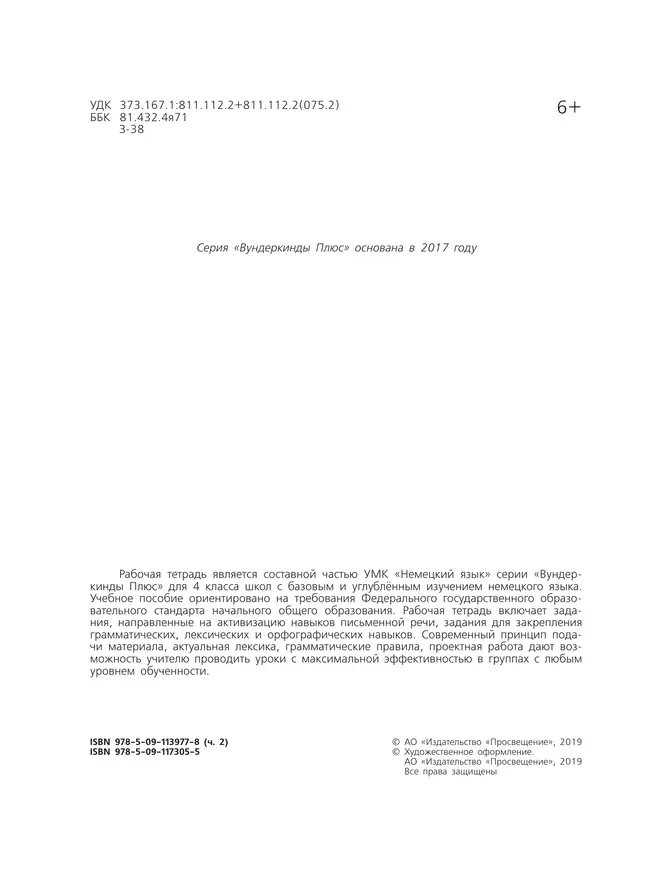 УДК 373.167.1:811.112.2+811.112.2(075.2)
ББК 81.432.4я71
З-38

6+

Серия «Вундеркинды Плюс» основана в 2017 году

Рабочая тетрадь является составной частью УМК «Немецкий язык» серии «Вундеркинды Плюс» для 4 класса школ с базовым и углублённым изучением немецкого языка. Учебное пособие ориентировано на требования Федерального государственного образовательного стандарта начального общего образования. Рабочая тетрадь включает задания, направленные на активизацию навыков письменной речи, задания для закрепления грамматических, лексических и орфографических навыков. Современный принцип подачи материала, актуальная лексика, грамматические правила, проектная работа дают возможность учителю проводить уроки с максимальной эффективностью в группах с любым уровнем обученности.

ISBN 978-5-09-113977-8 (ч. 2)
ISBN 978-5-09-117305-5

© АО «Издательство «Просвещение», 2019
© Художественное оформление.
АО «Издательство «Просвещение», 2019
Все права защищены